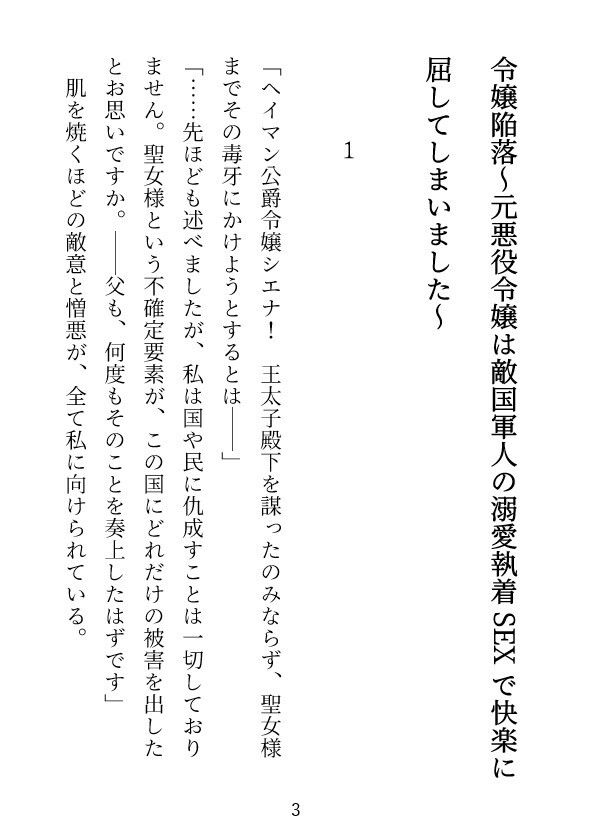 令嬢陥落～元悪役令嬢は敵国軍人の溺愛執着 SEX で快楽に屈してしまいました～

1

「ヘイマン公爵令嬢シエナ！　王太子殿下を謀ったのみならず、聖女様までその毒牙にかけようとするとは――」

「……先ほども述べましたが、私は国や民に仇成すことは一切しておりません。聖女様という不確定要素が、この国にどれだけの被害を出したとお思いですか。――父も、何度もそのことを奏上したはずです」

肌を焼くほどの敵意と憎悪が、全て私に向けられている。

3